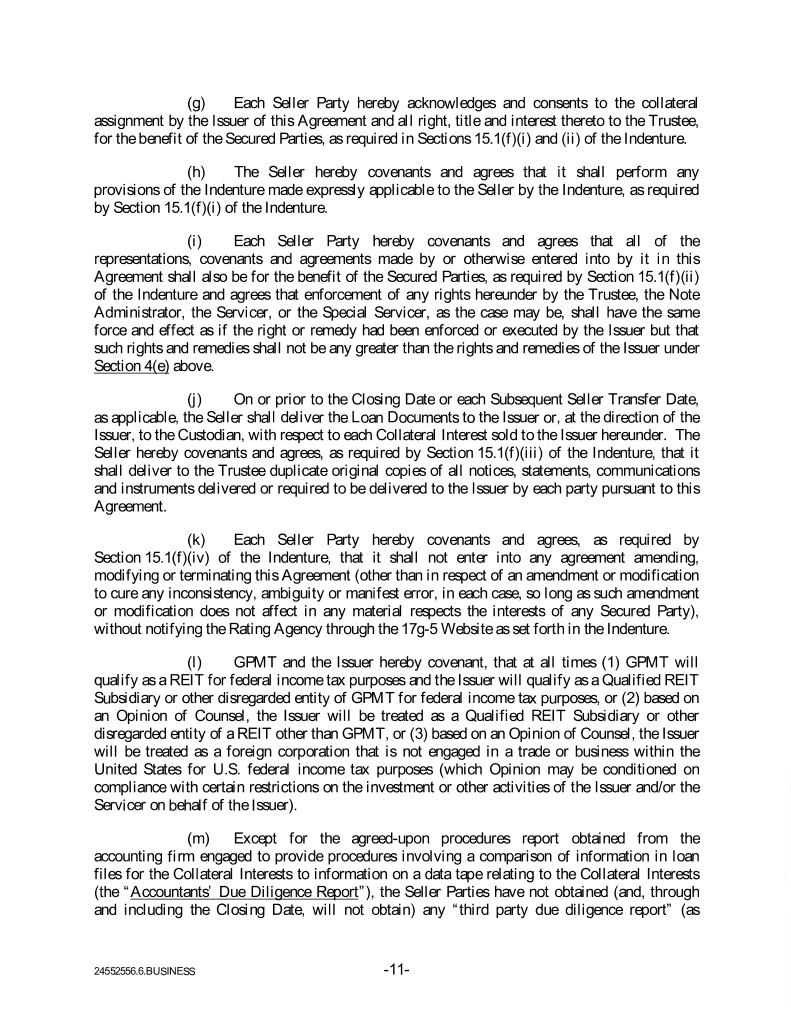 (g) Each Seller Party hereby acknowledges and consents to the collateral assignment by the Issuer of this Agreement and all right, title and interest thereto to the Trustee, for the benefit of the Secured Parties, as required in Sections 15.1(f)(i) and (ii) of the Indenture.

(h) The Seller hereby covenants and agrees that it shall perform any provisions of the Indenture made expressly applicable to the Seller by the Indenture, as required by Section 15.1(f)(i) of the Indenture.

(i) Each Seller Party hereby covenants and agrees that all of the representations, covenants and agreements made by or otherwise entered into by it in this Agreement shall also be for the benefit of the Secured Parties, as required by Section 15.1(f)(ii) of the Indenture and agrees that enforcement of any rights hereunder by the Trustee, the Note Administrator, the Servicer, or the Special Servicer, as the case may be, shall have the same force and effect as if the right or remedy had been enforced or executed by the Issuer but that such rights and remedies shall not be any greater than the rights and remedies of the Issuer under Section 4(e) above.

(j) On or prior to the Closing Date or each Subsequent Seller Transfer Date, as applicable, the Seller shall deliver the Loan Documents to the Issuer or, at the direction of the Issuer, to the Custodian, with respect to each Collateral Interest sold to the Issuer hereunder. The Seller hereby covenants and agrees, as required by Section 15.1(f)(iii) of the Indenture, that it shall deliver to the Trustee duplicate original copies of all notices, statements, communications and instruments delivered or required to be delivered to the Issuer by each party pursuant to this Agreement.

(k) Each Seller Party hereby covenants and agrees, as required by Section 15.1(f)(iv) of the Indenture, that it shall not enter into any agreement amending, modifying or terminating this Agreement (other than in respect of an amendment or modification to cure any inconsistency, ambiguity or manifest error, in each case, so long as such amendment or modification does not affect in any material respects the interests of any Secured Party), without notifying the Rating Agency through the 17g-5 Website as set forth in the Indenture.

(l) GPMT and the Issuer hereby covenant, that at all times (1) GPMT will qualify as a REIT for federal income tax purposes and the Issuer will qualify as a Qualified REIT Subsidiary or other disregarded entity of GPMT for federal income tax purposes, or (2) based on an Opinion of Counsel, the Issuer will be treated as a Qualified REIT Subsidiary or other disregarded entity of a REIT other than GPMT, or (3) based on an Opinion of Counsel, the Issuer will be treated as a foreign corporation that is not engaged in a trade or business within the United States for U.S. federal income tax purposes (which Opinion may be conditioned on compliance with certain restrictions on the investment or other activities of the Issuer and/or the Servicer on behalf of the Issuer).

(m) Except for the agreed-upon procedures report obtained from the accounting firm engaged to provide procedures involving a comparison of information in loan files for the Collateral Interests to information on a data tape relating to the Collateral Interests (the "Accountants' Due Diligence Report"), the Seller Parties have not obtained (and, through and including the Closing Date, will not obtain) any "third party due diligence report" (as

24552556.6.BUSINESS -11-